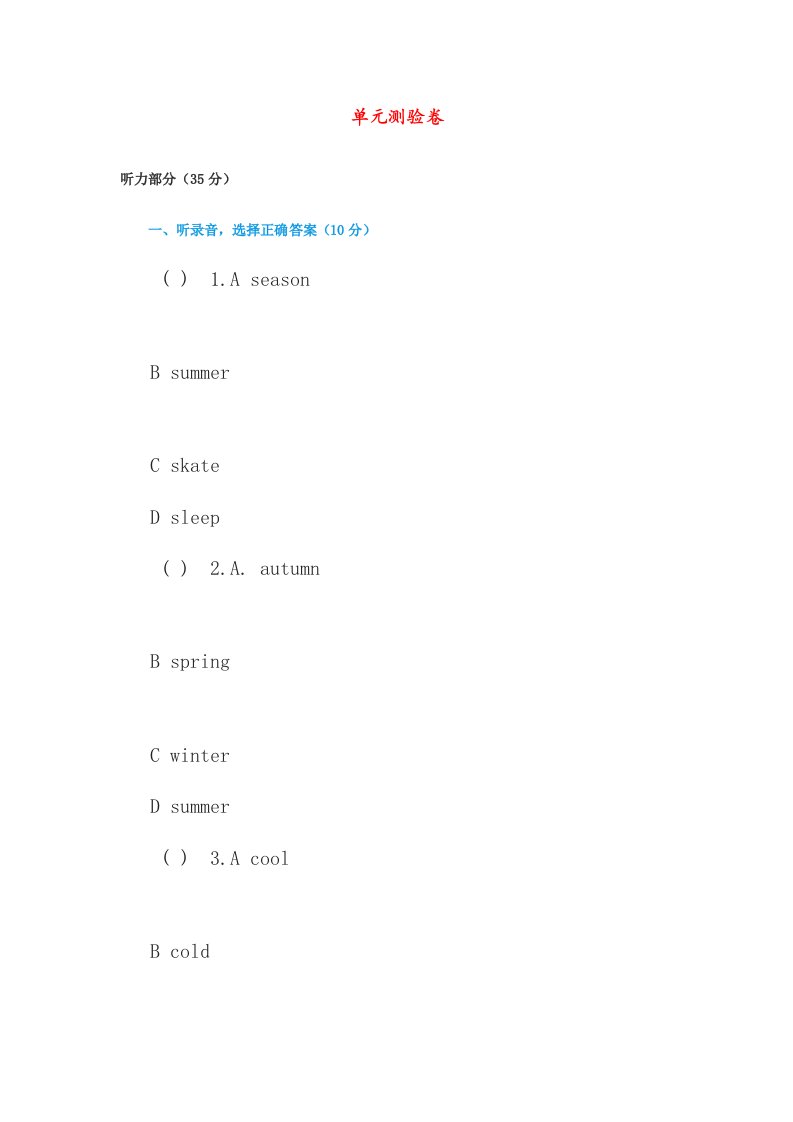 单元测验卷

听力部分（35分）

一、听录音，选择正确答案（10分）

( ) 1.A season

B summer

C skate

D sleep

( ) 2.A. autumn

B spring

C winter

D summer

( ) 3.A cool

B cold